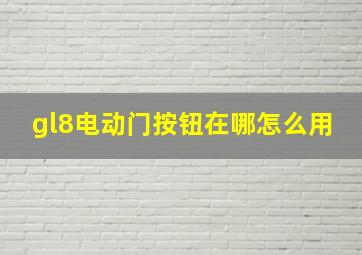 gl8电动门按钮在哪怎么用